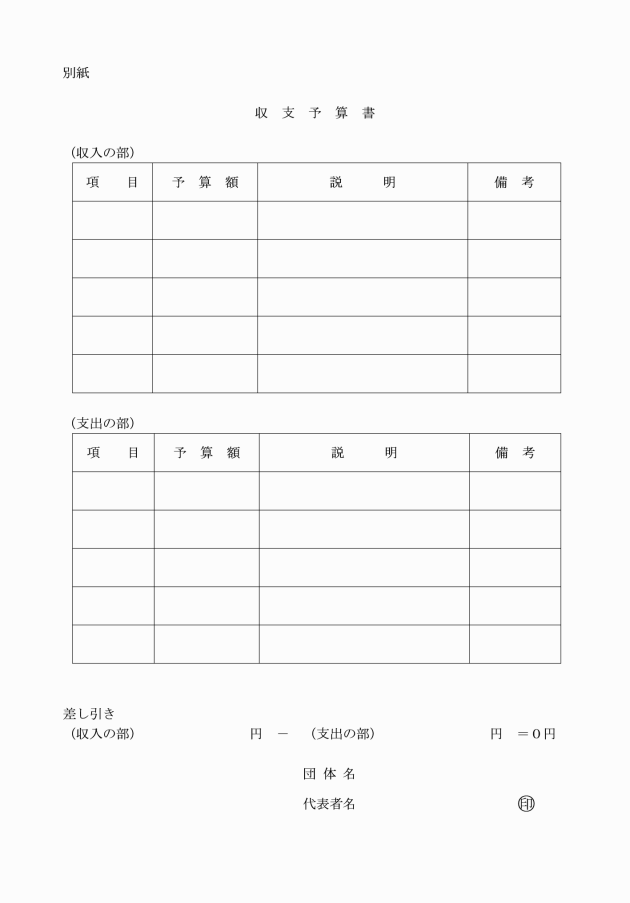 別紙

収 支 予 算 書

（収入の部）

| 項　　目 | 予 算 額 | 説　　明 | 備　考 |
|---|---|---|---|
| | | | |
| | | | |
| | | | |
| | | | |
| | | | |

（支出の部）

| 項　　目 | 予 算 額 | 説　　明 | 備　考 |
|---|---|---|---|
| | | | |
| | | | |
| | | | |
| | | | |
| | | | |

差し引き
（収入の部）　　　　　円　－　（支出の部）　　　　　円　＝０円

団 体 名

代表者名　　　　　㊞